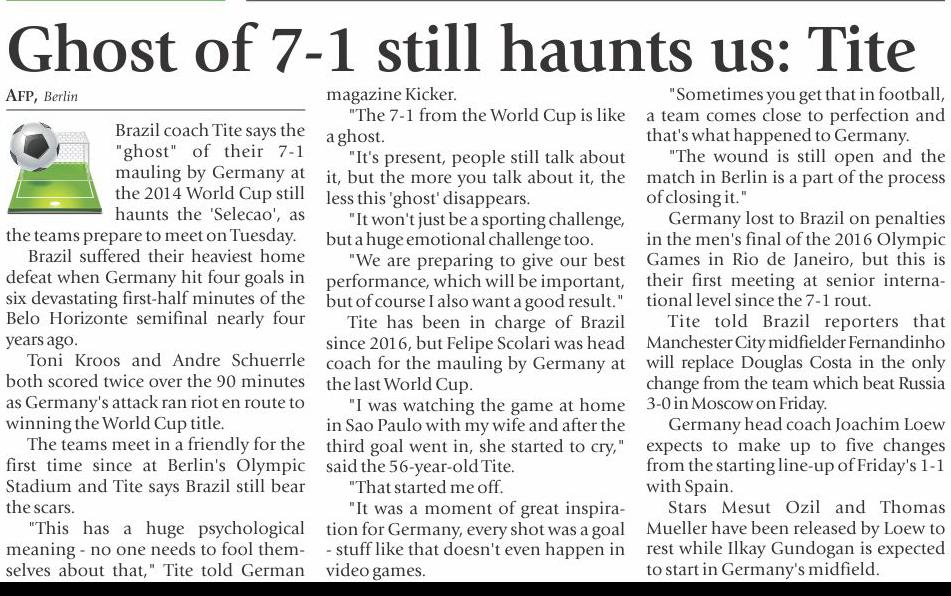 Ghost of 7-1 still haunts us: Tite

AFP, Berlin

Brazil coach Tite says the "ghost" of their 7-1 mauling by Germany at the 2014 World Cup still haunts the 'Selecao', as the teams prepare to meet on Tuesday.

Brazil suffered their heaviest home defeat when Germany hit four goals in six devastating first-half minutes of the Belo Horizonte semifinal nearly four years ago.

Toni Kroos and Andre Schuerrle both scored twice over the 90 minutes as Germany's attack ran riot en route to winning the World Cup title.

The teams meet in a friendly for the first time since at Berlin's Olympic Stadium and Tite says Brazil still bear the scars.

"This has a huge psychological meaning - no one needs to fool themselves about that," Tite told German magazine Kicker.

"The 7-1 from the World Cup is like a ghost.

"It's present, people still talk about it, but the more you talk about it, the less this 'ghost' disappears.

"It won't just be a sporting challenge, but a huge emotional challenge too.

"We are preparing to give our best performance, which will be important, but of course I also want a good result."

Tite has been in charge of Brazil since 2016, but Felipe Scolari was head coach for the mauling by Germany at the last World Cup.

"I was watching the game at home in Sao Paulo with my wife and after the third goal went in, she started to cry," said the 56-year-old Tite.

"That started me off.

"It was a moment of great inspiration for Germany, every shot was a goal - stuff like that doesn't even happen in video games.

"Sometimes you get that in football, a team comes close to perfection and that's what happened to Germany.

"The wound is still open and the match in Berlin is a part of the process of closing it."

Germany lost to Brazil on penalties in the men's final of the 2016 Olympic Games in Rio de Janeiro, but this is their first meeting at senior international level since the 7-1 rout.

Tite told Brazil reporters that Manchester City midfielder Fernandinho will replace Douglas Costa in the only change from the team which beat Russia 3-0 in Moscow on Friday.

Germany head coach Joachim Loew expects to make up to five changes from the starting line-up of Friday's 1-1 with Spain.

Stars Mesut Ozil and Thomas Mueller have been released by Loew to rest while Ilkay Gundogan is expected to start in Germany's midfield.